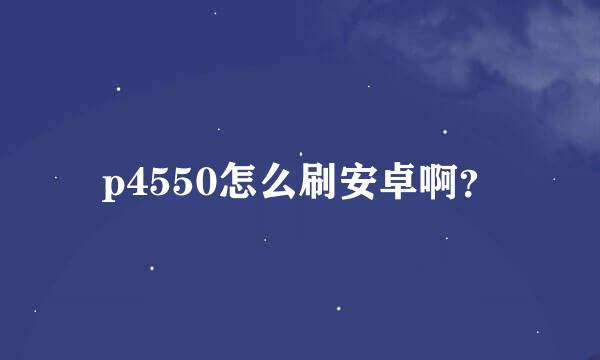 p4550怎么刷安卓啊?